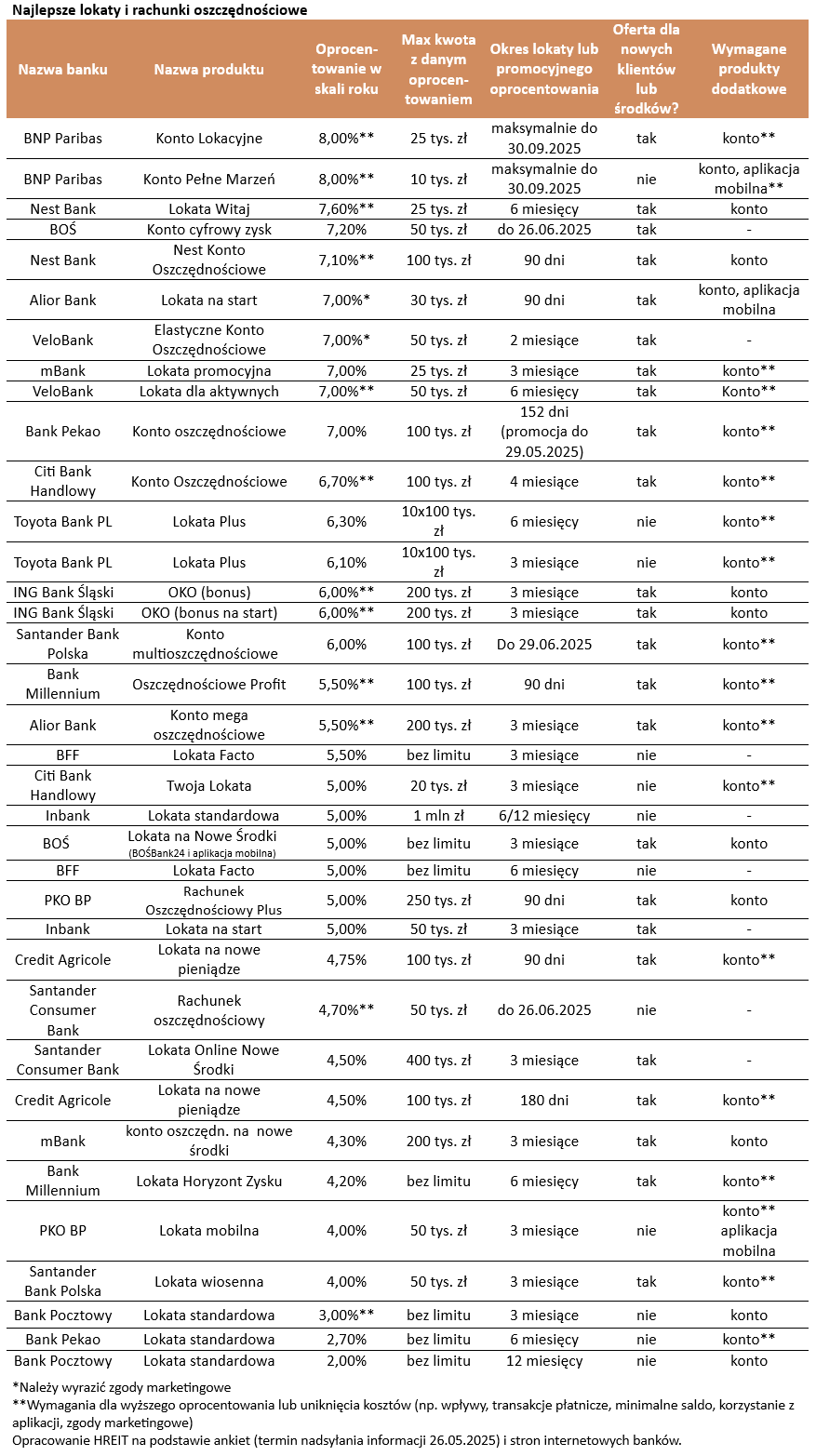 Najlepsze lokaty i rachunki oszczędnościowe

| Nazwa banku | Nazwa produktu | Oprocentowanie w skali roku | Max kwota z danym oprocentowaniem | Okres lokaty lub promocyjnego oprocentowania | Oferta dla nowych klientów lub środków? | Wymagane produkty dodatkowe |
|---|---|---|---|---|---|---|
| BNP Paribas | Konto Lokacyjne | 8,00%** | 25 tys. zł | maksymalnie do 30.09.2025 | tak | konto** |
| BNP Paribas | Konto Pełne Marzeń | 8,00%** | 10 tys. zł | maksymalnie do 30.09.2025 | nie | konto, aplikacja mobilna** |
| Nest Bank | Lokata Witaj | 7,60%** | 25 tys. zł | 6 miesięcy | tak | konto |
| BOŚ | Konto cyfrowy zysk | 7,20% | 50 tys. zł | do 26.06.2025 | tak | - |
| Nest Bank | Nest Konto Oszczędnościowe | 7,10%** | 100 tys. zł | 90 dni | tak | konto |
| Alior Bank | Lokata na start | 7,00%* | 30 tys. zł | 90 dni | tak | konto, aplikacja mobilna |
| VeloBank | Elastyczne Konto Oszczędnościowe | 7,00%* | 50 tys. zł | 2 miesiące | tak | - |
| mBank | Lokata promocyjna | 7,00% | 25 tys. zł | 3 miesiące | tak | konto** |
| VeloBank | Lokata dla aktywnych | 7,00%** | 50 tys. zł | 6 miesięcy | tak | Konto** |
| Bank Pekao | Konto oszczędnościowe | 7,00% | 100 tys. zł | 152 dni (promocja do 29.05.2025) | tak | konto** |
| Citi Bank Handlowy | Konto Oszczędnościowe | 6,70%** | 100 tys. zł | 4 miesiące | tak | konto** |
| Toyota Bank PL | Lokata Plus | 6,30% | 10x100 tys. zł | 6 miesięcy | nie | konto** |
| Toyota Bank PL | Lokata Plus | 6,10% | 10x100 tys. zł | 3 miesiące | nie | konto** |
| ING Bank Śląski | OKO (bonus) | 6,00%** | 200 tys. zł | 3 miesiące | tak | konto |
| ING Bank Śląski | OKO (bonus na start) | 6,00%** | 200 tys. zł | 3 miesiące | tak | konto |
| Santander Bank Polska | Konto multioszczędnościowe | 6,00% | 100 tys. zł | Do 29.06.2025 | tak | konto** |
| Bank Millennium | Oszczędnościowe Profit | 5,50%** | 100 tys. zł | 90 dni | tak | konto** |
| Alior Bank | Konto mega oszczędnościowe | 5,50%** | 200 tys. zł | 3 miesiące | tak | konto** |
| BFF | Lokata Facto | 5,50% | bez limitu | 3 miesiące | nie | - |
| Citi Bank Handlowy | Twoja Lokata | 5,00% | 20 tys. zł | 3 miesiące | nie | konto** |
| Inbank | Lokata standardowa | 5,00% | 1 mln zł | 6/12 miesięcy | nie | - |
| BOŚ | Lokata na Nowe Środki (BOŚBank24 i aplikacja mobilna) | 5,00% | bez limitu | 3 miesiące | tak | konto |
| BFF | Lokata Facto | 5,00% | bez limitu | 6 miesięcy | nie | - |
| PKO BP | Rachunek Oszczędnościowy Plus | 5,00% | 250 tys. zł | 90 dni | tak | konto |
| Inbank | Lokata na start | 5,00% | 50 tys. zł | 3 miesiące | tak | - |
| Credit Agricole | Lokata na nowe pieniądze | 4,75% | 100 tys. zł | 90 dni | tak | konto** |
| Santander Consumer Bank | Rachunek oszczędnościowy | 4,70%** | 50 tys. zł | do 26.06.2025 | nie | - |
| Santander Consumer Bank | Lokata Online Nowe Środki | 4,50% | 400 tys. zł | 3 miesiące | tak | - |
| Credit Agricole | Lokata na nowe pieniądze | 4,50% | 100 tys. zł | 180 dni | tak | konto** |
| mBank | konto oszczędn. na nowe środki | 4,30% | 200 tys. zł | 3 miesiące | tak | konto |
| Bank Millennium | Lokata Horyzont Zysku | 4,20% | bez limitu | 6 miesięcy | tak | konto** |
| PKO BP | Lokata mobilna | 4,00% | 50 tys. zł | 3 miesiące | nie | konto** aplikacja mobilna |
| Santander Bank Polska | Lokata wiosenna | 4,00% | 50 tys. zł | 3 miesiące | tak | konto** |
| Bank Pocztowy | Lokata standardowa | 3,00%** | bez limitu | 3 miesiące | nie | konto |
| Bank Pekao | Lokata standardowa | 2,70% | bez limitu | 6 miesięcy | nie | konto** |
| Bank Pocztowy | Lokata standardowa | 2,00% | bez limitu | 12 miesięcy | nie | konto |

*Należy wyrazić zgody marketingowe
**Wymagania dla wyższego oprocentowania lub uniknięcia kosztów (np. wpływy, transakcje płatnicze, minimalne saldo, korzystanie z aplikacji, zgody marketingowe)
Opracowanie HREIT na podstawie ankiet (termin nadsyłania informacji 26.05.2025) i stron internetowych banków.